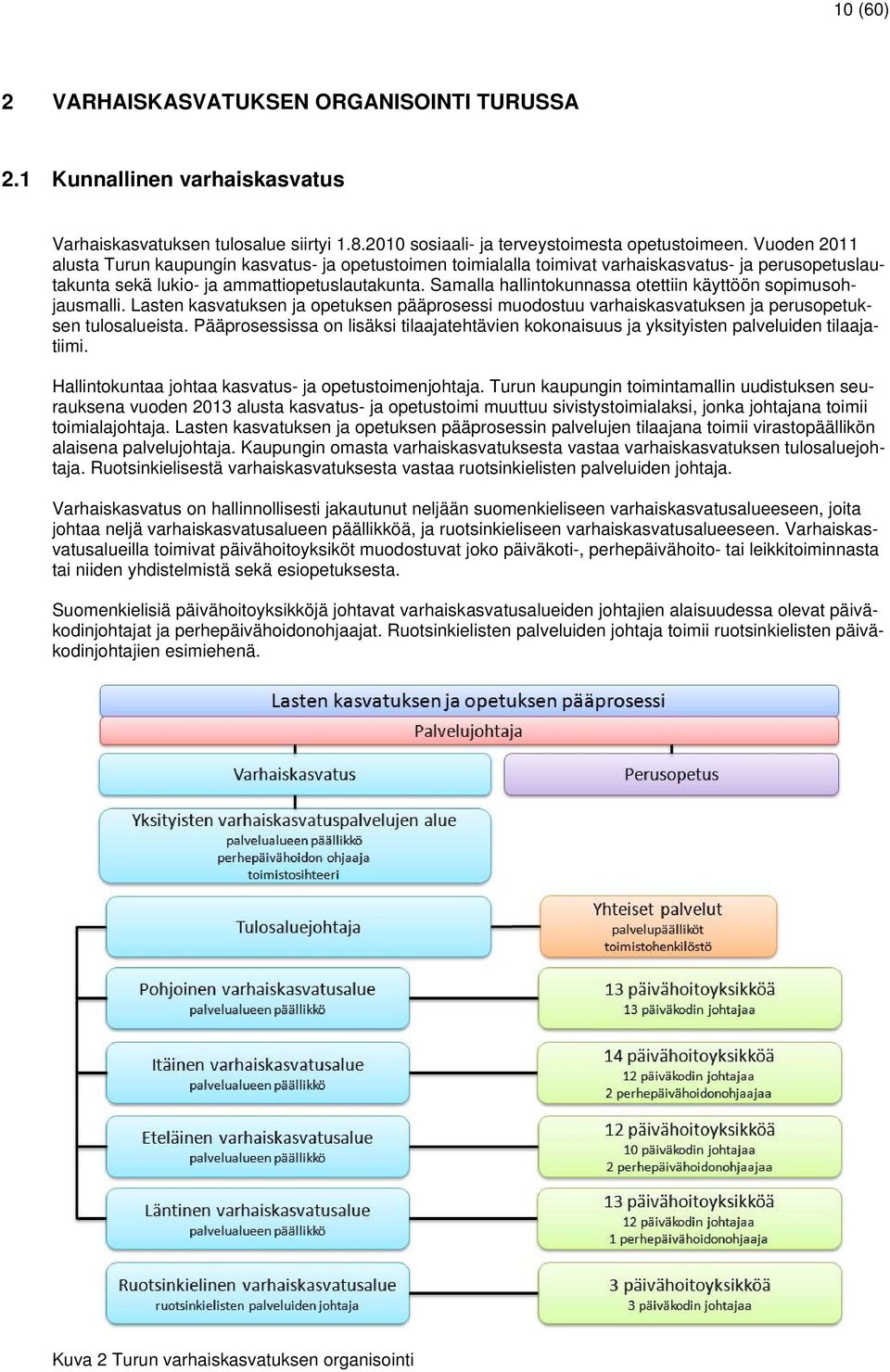 10 (60)

2 VARHAISKASVATUKSEN ORGANISOINTI TURUSSA

2.1 Kunnallinen varhaiskasvatus

Varhaiskasvatuksen tulosalue siirtyi 1.8.2010 sosiaali- ja terveystoimesta opetustoimeen. Vuoden 2011 alusta Turun kaupungin kasvatus- ja opetustoimen toimialalla toimivat varhaiskasvatus- ja perusopetuslautakunta sekä lukio- ja ammattiopetuslautakunta. Samalla hallintokunnassa otettiin käyttöön sopimusohjausmalli. Lasten kasvatuksen ja opetuksen pääprosessi muodostuu varhaiskasvatuksen ja perusopetuksen tulosalueista. Pääprosessissa on lisäksi tilaajatehtävien kokonaisuus ja yksityisten palveluiden tilaajatiimi.

Hallintokuntaa johtaa kasvatus- ja opetustoimenjohtaja. Turun kaupungin toimintamallin uudistuksen seurauksena vuoden 2013 alusta kasvatus- ja opetustoimi muuttuu sivistystoimialaksi, jonka johtajana toimii toimialajohtaja. Lasten kasvatuksen ja opetuksen pääprosessin palvelujen tilaajana toimii virastopäällikön alaisena palvelujohtaja. Kaupungin omasta varhaiskasvatuksesta vastaa varhaiskasvatuksen tulosaluejohtaja. Ruotsinkielisestä varhaiskasvatuksesta vastaa ruotsinkielisten palveluiden johtaja.

Varhaiskasvatus on hallinnollisesti jakautunut neljään suomenkieliseen varhaiskasvatusalueeseen, joita johtaa neljä varhaiskasvatusalueen päällikköä, ja ruotsinkieliseen varhaiskasvatusalueeseen. Varhaiskasvatusalueilla toimivat päivähoitoyksiköt muodostuvat joko päiväkoti-, perhepäivähoito- tai leikkitoiminnasta tai niiden yhdistelmistä sekä esiopetuksesta.

Suomenkielisiä päivähoitoyksikköjä johtavat varhaiskasvatusalueiden johtajien alaisuudessa olevat päiväkodinjohtajat ja perhepäivähoidonohjaajat. Ruotsinkielisten palveluiden johtaja toimii ruotsinkielisten päiväkodinjohtajien esimiehenä.

Lasten kasvatuksen ja opetuksen pääprosessi
Palvelujohtaja
Varhaiskasvatus
Perusopetus
Yksityisten varhaiskasvatuspalvelujen alue
palvelualueen päällikkö
perhepäivähoidon ohjaaja
toimistosihteeri
Tulosaluejohtaja
Yhteiset palvelut
palvelupäälliköt
toimistohenkilöstö
Pohjoinen varhaiskasvatusalue
palvelualueen päällikkö
13 päivähoitoyksikköä
13 päiväkodin johtajaa
Itäinen varhaiskasvatusalue
palvelualueen päällikkö
14 päivähoitoyksikköä
12 päiväkodin johtajaa
2 perhepäivähoidonohjaajaa
Eteläinen varhaiskasvatusalue
palvelualueen päällikkö
12 päivähoitoyksikköä
10 päiväkodin johtajaa
2 perhepäivähoidonohjaajaa
Läntinen varhaiskasvatusalue
palvelualueen päällikkö
13 päivähoitoyksikköä
12 päiväkodin johtajaa
1 perhepäivähoidonohjaaja
Ruotsinkielinen varhaiskasvatusalue
ruotsinkielisten palveluiden johtaja
3 päivähoitoyksikköä
3 päiväkodin johtajaa

Kuva 2 Turun varhaiskasvatuksen organisointi